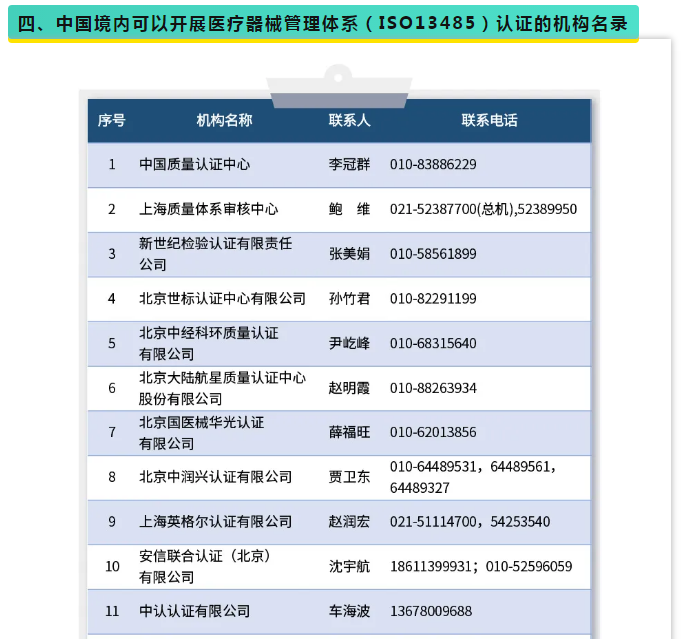 四、中国境内可以开展医疗器械管理体系（ISO13485）认证的机构名录

| 序号 | 机构名称 | 联系人 | 联系电话 |
|---|---|---|---|
| 1 | 中国质量认证中心 | 李冠群 | 010-83886229 |
| 2 | 上海质量体系审核中心 | 鲍　维 | 021-52387700(总机),52389950 |
| 3 | 新世纪检验认证有限责任公司 | 张美娟 | 010-58561899 |
| 4 | 北京世标认证中心有限公司 | 孙竹君 | 010-82291199 |
| 5 | 北京中经科环质量认证有限公司 | 尹屹峰 | 010-68315640 |
| 6 | 北京大陆航星质量认证中心股份有限公司 | 赵明霞 | 010-88263934 |
| 7 | 北京国医械华光认证有限公司 | 薛福旺 | 010-62013856 |
| 8 | 北京中润兴认证有限公司 | 贾卫东 | 010-64489531，64489561，64489327 |
| 9 | 上海英格尔认证有限公司 | 赵润宏 | 021-51114700，54253540 |
| 10 | 安信联合认证（北京）有限公司 | 沈宇航 | 18611399931；010-52596059 |
| 11 | 中认认证有限公司 | 车海波 | 13678009688 |